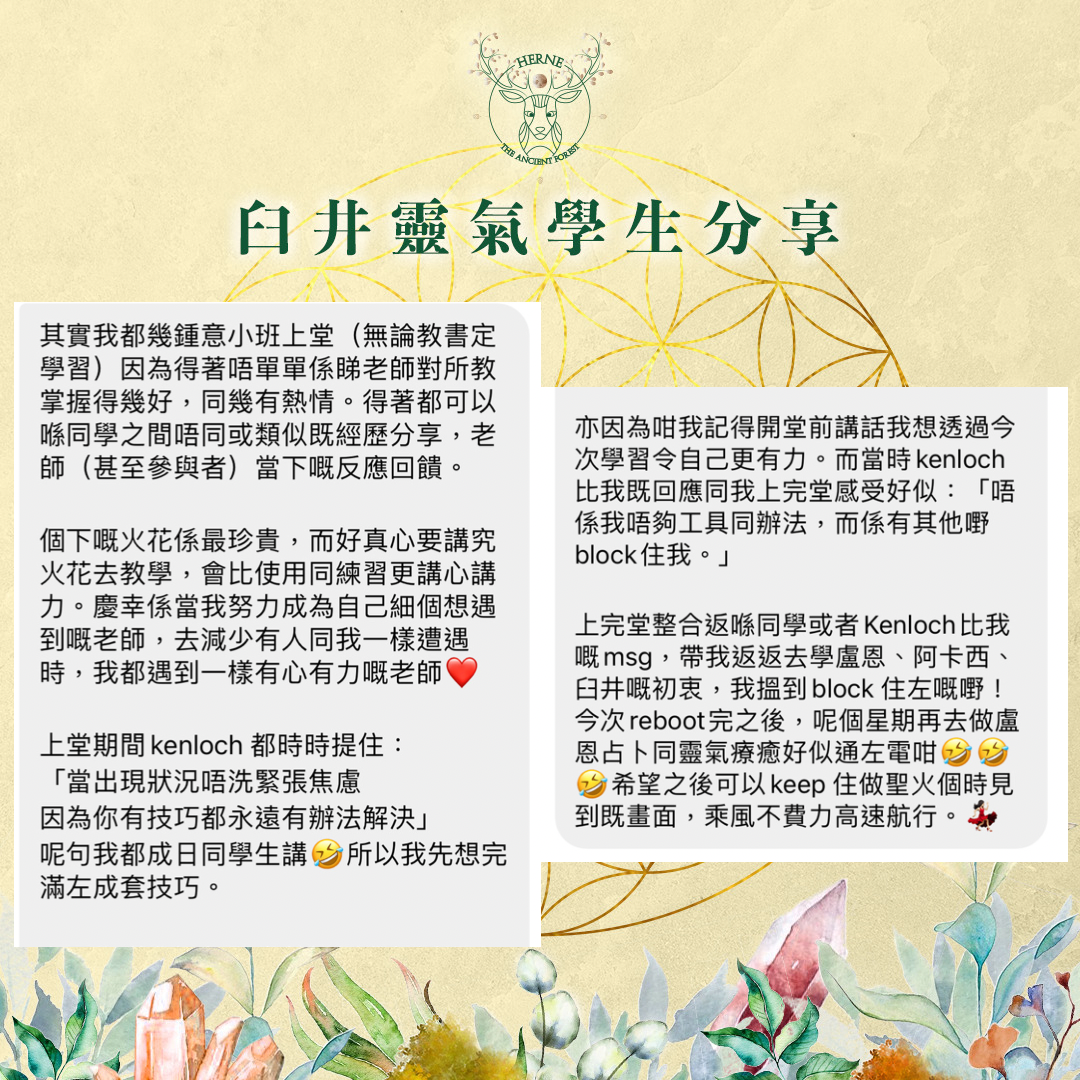 HERNE
THE ANCIENT FOREST

臼井靈氣學生分享

其實我都幾鍾意小班上堂（無論教書定學習）因為得著唔單單係睇老師對所教掌握得幾好，同幾有熱情。得著都可以喺同學之間唔同或類似既經歷分享，老師（甚至參與者）當下嘅反應回饋。

個下嘅火花係最珍貴，而好真心要講究火花去教學，會比使用同練習更講心講力。慶幸係當我努力成為自己細個想遇到嘅老師，去減少有人同我一樣遭遇時，我都遇到一樣有心有力嘅老師❤️

上堂期間 kenloch 都時時提住：
「當出現狀況唔洗緊張焦慮
因為你有技巧都永遠有辦法解決」
呢句我都成日同學生講🤣所以我先想完滿左成套技巧。

亦因為咁我記得開堂前講話我想透過今次學習令自己更有力。而當時 kenloch 比我既回應同我上完堂感受好似：「唔係我唔夠工具同辦法，而係有其他嘢 block 住我。」

上完堂整合返喺同學或者 Kenloch 比我嘅 msg，帶我返返去學盧恩、阿卡西、臼井嘅初衷，我搵到 block 住左嘅嘢！今次 reboot 完之後，呢個星期再去做盧恩占卜同靈氣療癒好似通左電咁🤣🤣🤣希望之後可以 keep 住做聖火個時見到既畫面，乘風不費力高速航行。💃